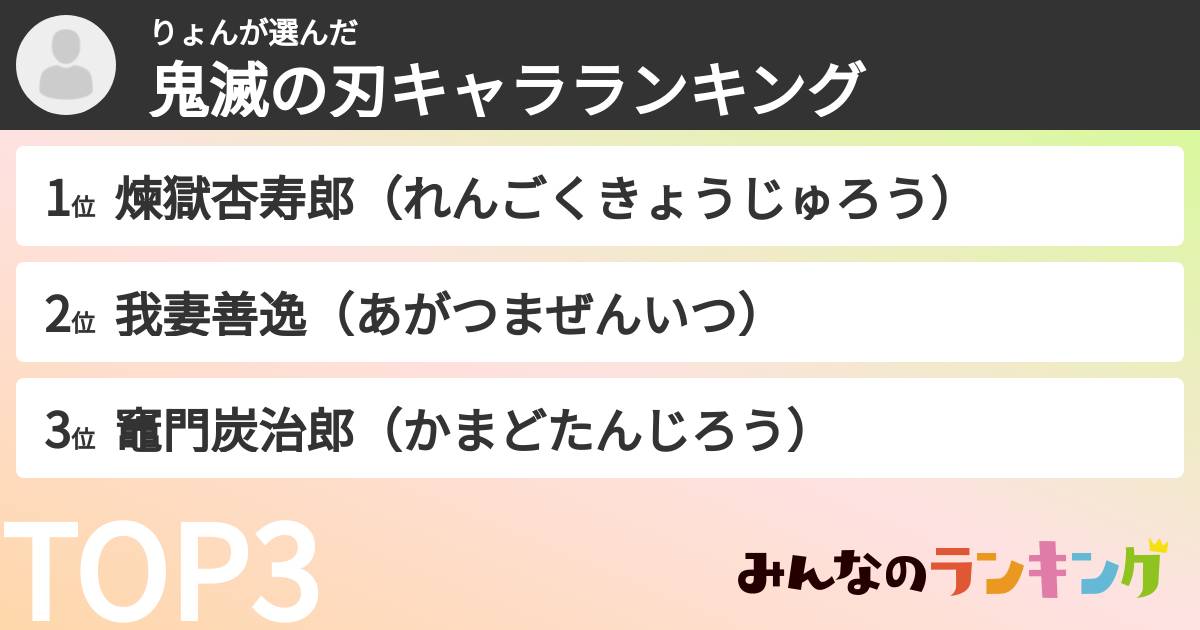 りょんが選んだ
鬼滅の刃キャラランキング

1位 煉獄杏寿郎（れんごくきょうじゅろう）

2位 我妻善逸（あがつまぜんいつ）

3位 竈門炭治郎（かまどたんじろう）

TOP3

みんなのランキング